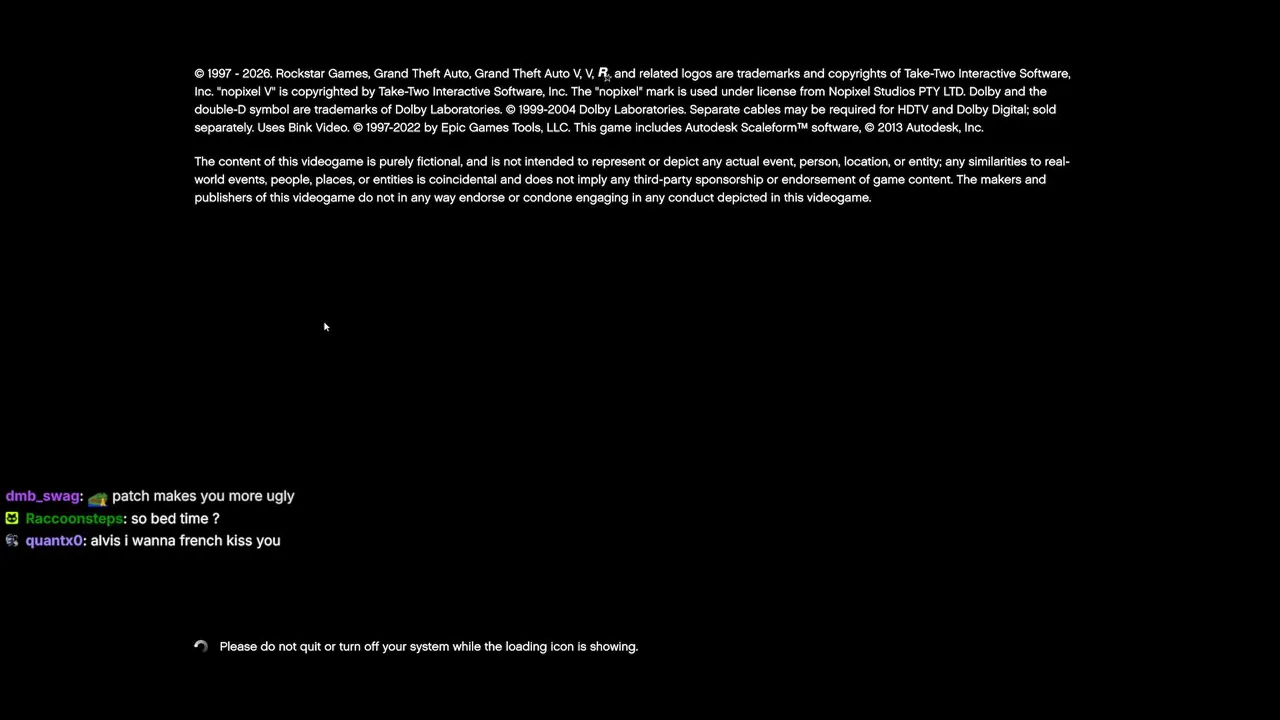 © 1997 - 2026. Rockstar Games, Grand Theft Auto, Grand Theft Auto V, V, R, and related logos are trademarks and copyrights of Take-Two Interactive Software, Inc. "nopixel V" is copyrighted by Take-Two Interactive Software, Inc. The "nopixel" mark is used under license from Nopixel Studios PTY LTD. Dolby and the double-D symbol are trademarks of Dolby Laboratories. © 1999-2004 Dolby Laboratories. Separate cables may be required for HDTV and Dolby Digital; sold separately. Uses Bink Video. © 1997-2022 by Epic Games Tools, LLC. This game includes Autodesk Scaleform™ software, © 2013 Autodesk, Inc.

The content of this videogame is purely fictional, and is not intended to represent or depict any actual event, person, location, or entity; any similarities to real-world events, people, places, or entities is coincidental and does not imply any third-party sponsorship or endorsement of game content. The makers and publishers of this videogame do not in any way endorse or condone engaging in any conduct depicted in this videogame.

dmb_swag: patch makes you more ugly
Raccoonsteps: so bed time ?
quantx0: alvis i wanna french kiss you

Please do not quit or turn off your system while the loading icon is showing.